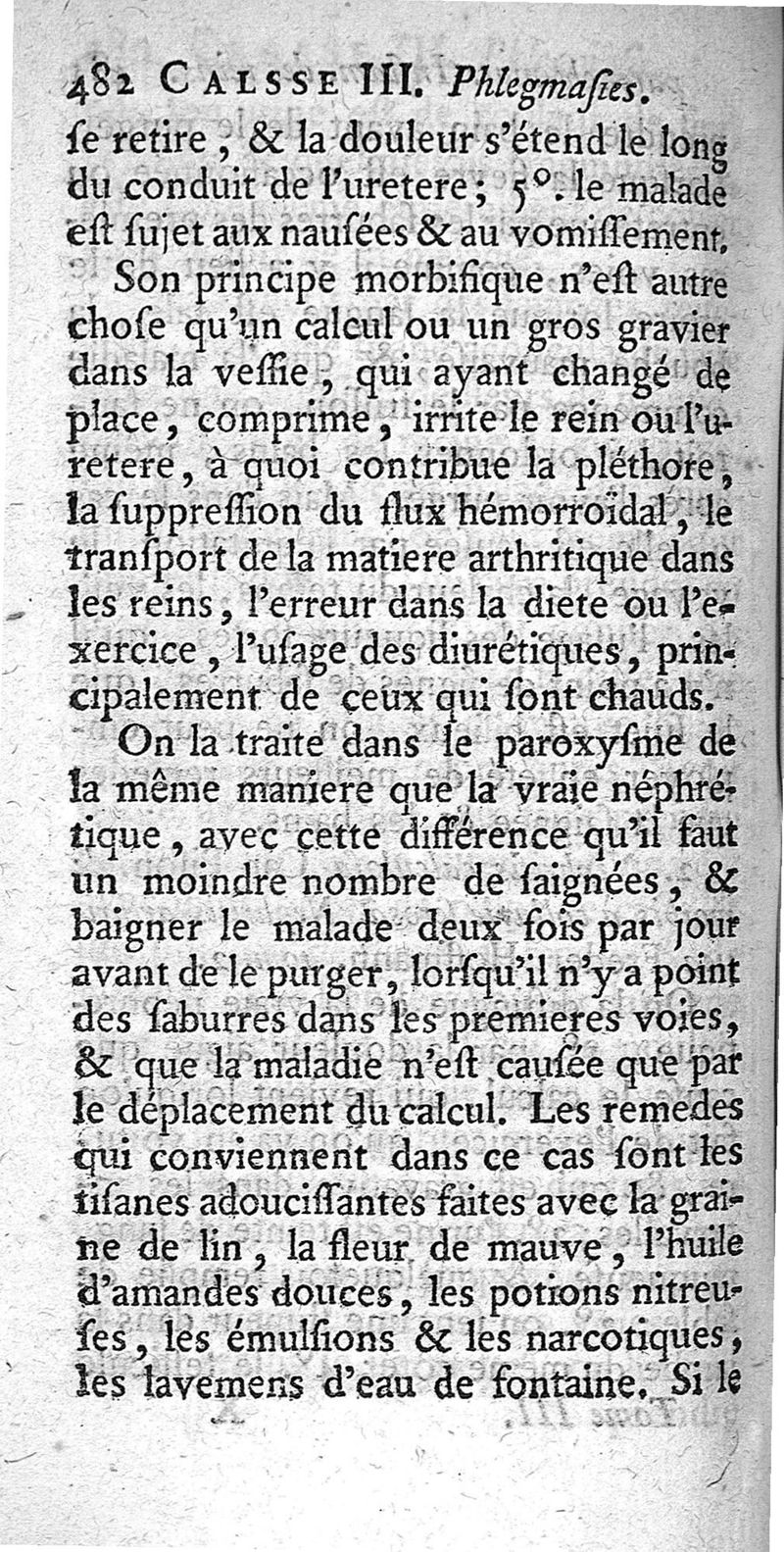 482 CALSSE III. Phlegmaſies.
ſe retire, & la douleur s'étend le long du conduit de l'uretere; 5°. le malade eſt ſujet aux nauſées & au vomiſſement.

Son principe morbifique n'eſt autre choſe qu'un calcul ou un gros gravier dans la veſſie, qui ayant changé de place, comprime, irrite le rein ou l'uretere, à quoi contribue la pléthore, la ſuppreſſion du flux hémorroïdal, le tranſport de la matiere arthritique dans les reins, l'erreur dans la diete ou l'exercice, l'uſage des diurétiques, principalement de ceux qui ſont chauds.

On la traite dans le paroxyſme de la même maniere que la vraie néphrétique, avec cette différence qu'il faut un moindre nombre de ſaignées, & baigner le malade deux fois par jour avant de le purger, lorſqu'il n'y a point des ſaburres dans les premieres voies, & que la maladie n'eſt cauſée que par le déplacement du calcul. Les remedes qui conviennent dans ce cas ſont les tiſanes adouciſſantes faites avec la graine de lin, la fleur de mauve, l'huile d'amandes douces, les potions nitreuſes, les émulſions & les narcotiques, les lavemens d'eau de fontaine. Si le